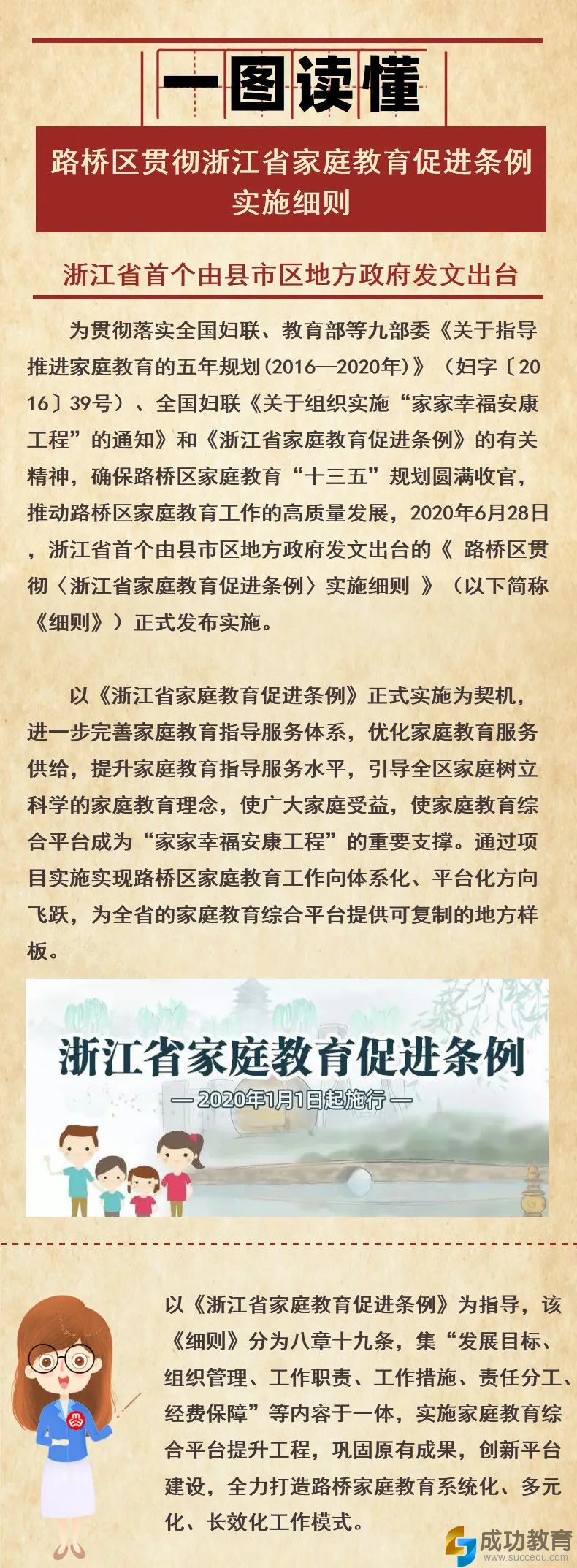 一图读懂

路桥区贯彻浙江省家庭教育促进条例实施细则

浙江省首个由县市区地方政府发文出台

为贯彻落实全国妇联、教育部等九部委《关于指导推进家庭教育的五年规划(2016—2020年)》（妇字〔2016〕39号）、全国妇联《关于组织实施“家家幸福安康工程”的通知》和《浙江省家庭教育促进条例》的有关精神，确保路桥区家庭教育“十三五”规划圆满收官，推动路桥区家庭教育工作的高质量发展，2020年6月28日，浙江省首个由县市区地方政府发文出台的《 路桥区贯彻〈浙江省家庭教育促进条例〉实施细则 》（以下简称《细则》）正式发布实施。

以《浙江省家庭教育促进条例》正式实施为契机，进一步完善家庭教育指导服务体系，优化家庭教育服务供给，提升家庭教育指导服务水平，引导全区家庭树立科学的家庭教育理念，使广大家庭受益，使家庭教育综合平台成为“家家幸福安康工程”的重要支撑。通过项目实施实现路桥区家庭教育工作向体系化、平台化方向飞跃，为全省的家庭教育综合平台提供可复制的地方样板。

浙江省家庭教育促进条例
— 2020年1月1日起施行 —

以《浙江省家庭教育促进条例》为指导，该《细则》分为八章十九条，集“发展目标、组织管理、工作职责、工作措施、责任分工、经费保障”等内容于一体，实施家庭教育综合平台提升工程，巩固原有成果，创新平台建设，全力打造路桥家庭教育系统化、多元化、长效化工作模式。

成功教育
www.succedu.com